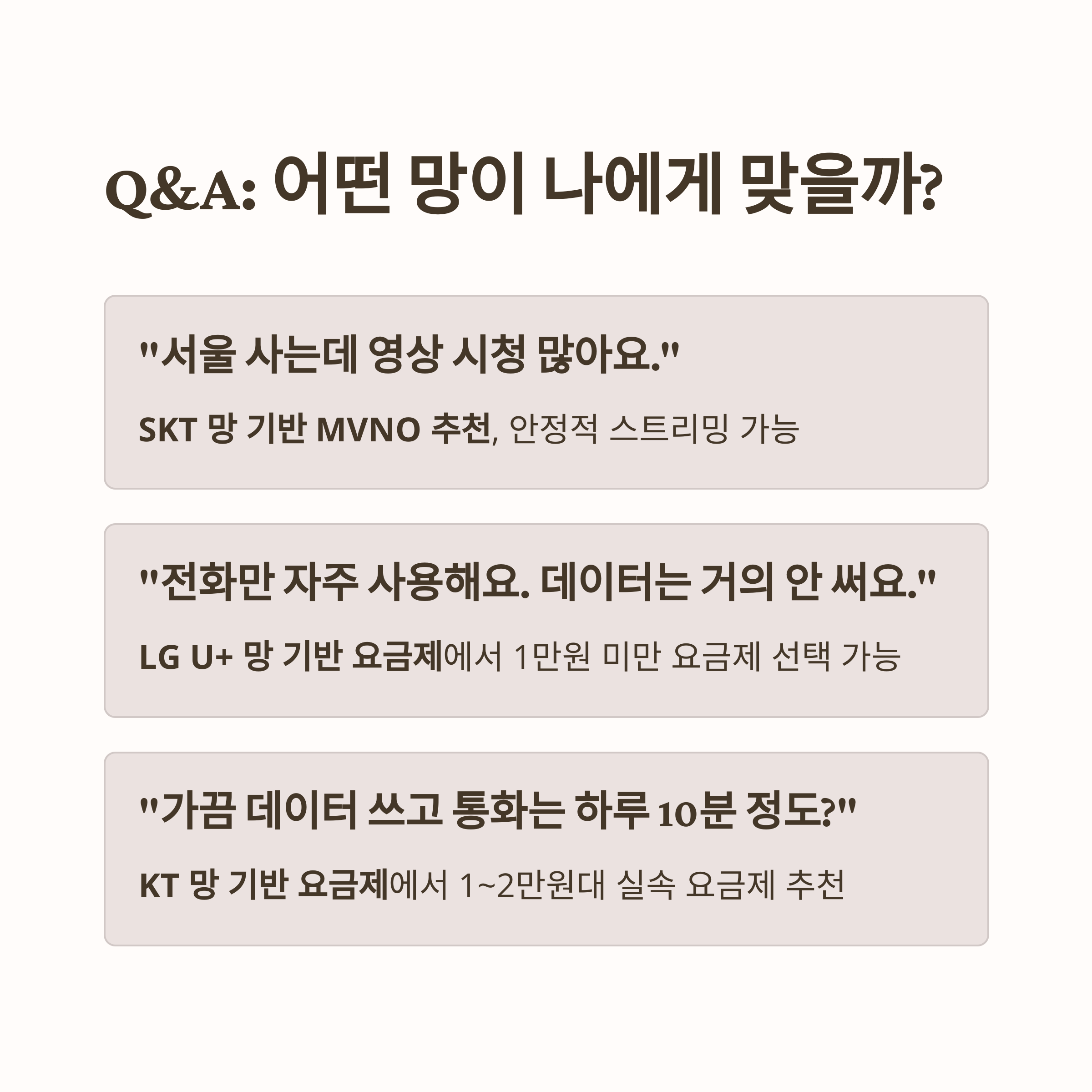 Q&A: 어떤 망이 나에게 맞을까?

"서울 사는데 영상 시청 많아요."

SKT 망 기반 MVNO 추천, 안정적 스트리밍 가능

"전화만 자주 사용해요. 데이터는 거의 안 써요."

LG U+ 망 기반 요금제에서 1만원 미만 요금제 선택 가능

"가끔 데이터 쓰고 통화는 하루 10분 정도?"

KT 망 기반 요금제에서 1~2만원대 실속 요금제 추천